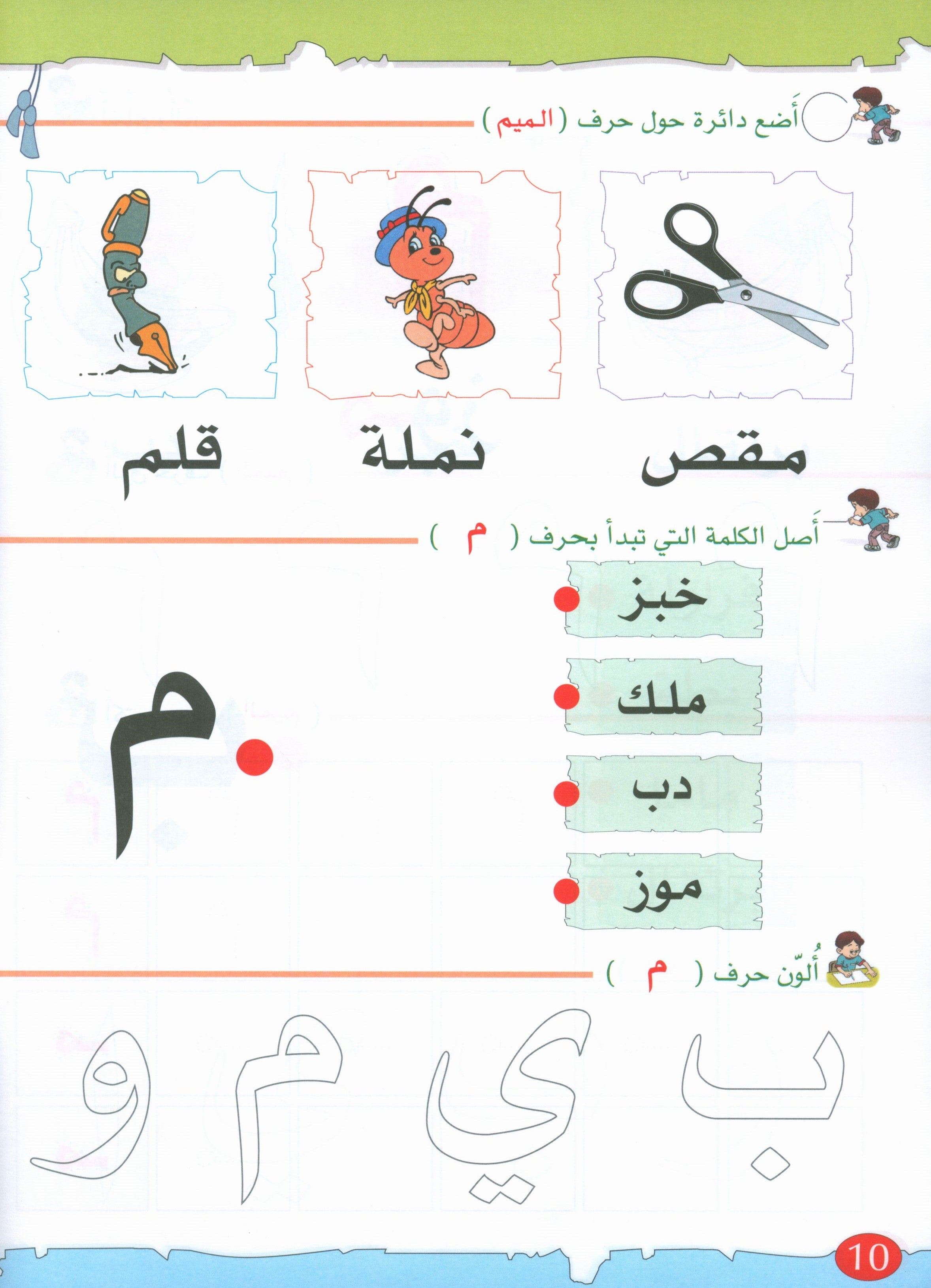 أَضع دائرة حول حرف ( الميم )

مقص نملة قلم

أَصل الكلمة التي تبدأ بحرف ( م )

خبز

ملك

دب

موز

م

أُلوّن حرف ( م )

ب ي م و

10